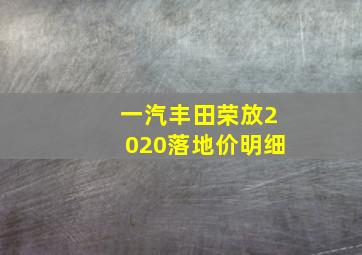 一汽丰田荣放2020落地价明细